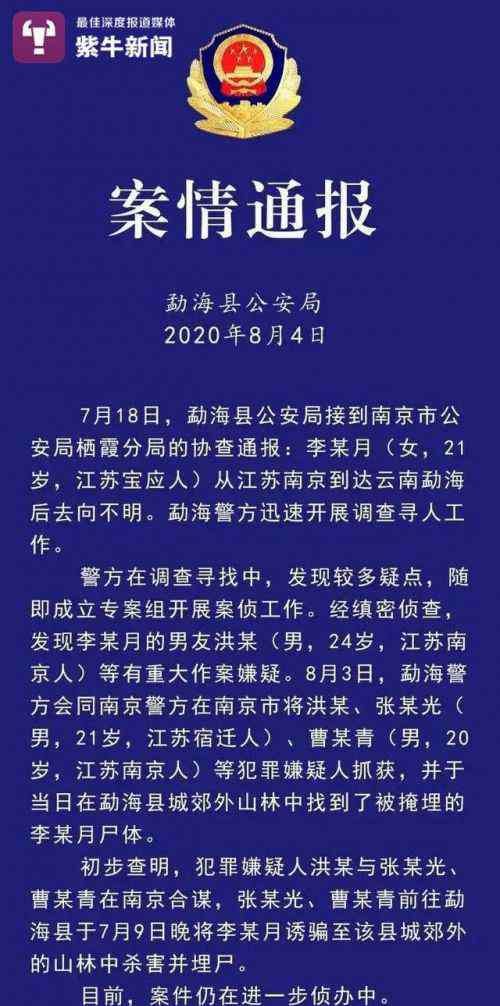 最佳深度报道媒体
紫牛新闻

案情通报

勐海县公安局
2020年8月4日

7月18日，勐海县公安局接到南京市公安局栖霞分局的协查通报：李某月（女，21岁，江苏宝应人）从江苏南京到达云南勐海后去向不明。勐海警方迅速开展调查寻人工作。

警方在调查寻找中，发现较多疑点，随即成立专案组开展案侦工作。经缜密侦查，发现李某月的男友洪某（男，24岁，江苏南京人）等有重大作案嫌疑。8月3日，勐海警方会同南京警方在南京市将洪某、张某光（男，21岁，江苏宿迁人）、曹某青（男，20岁，江苏南京人）等犯罪嫌疑人抓获，并于当日在勐海县城郊外山林中找到了被掩埋的李某月尸体。

初步查明，犯罪嫌疑人洪某与张某光、曹某青在南京合谋，张某光、曹某青前往勐海县于7月9日晚将李某月诱骗至该县城郊外的山林中杀害并埋尸。

目前，案件仍在进一步侦办中。